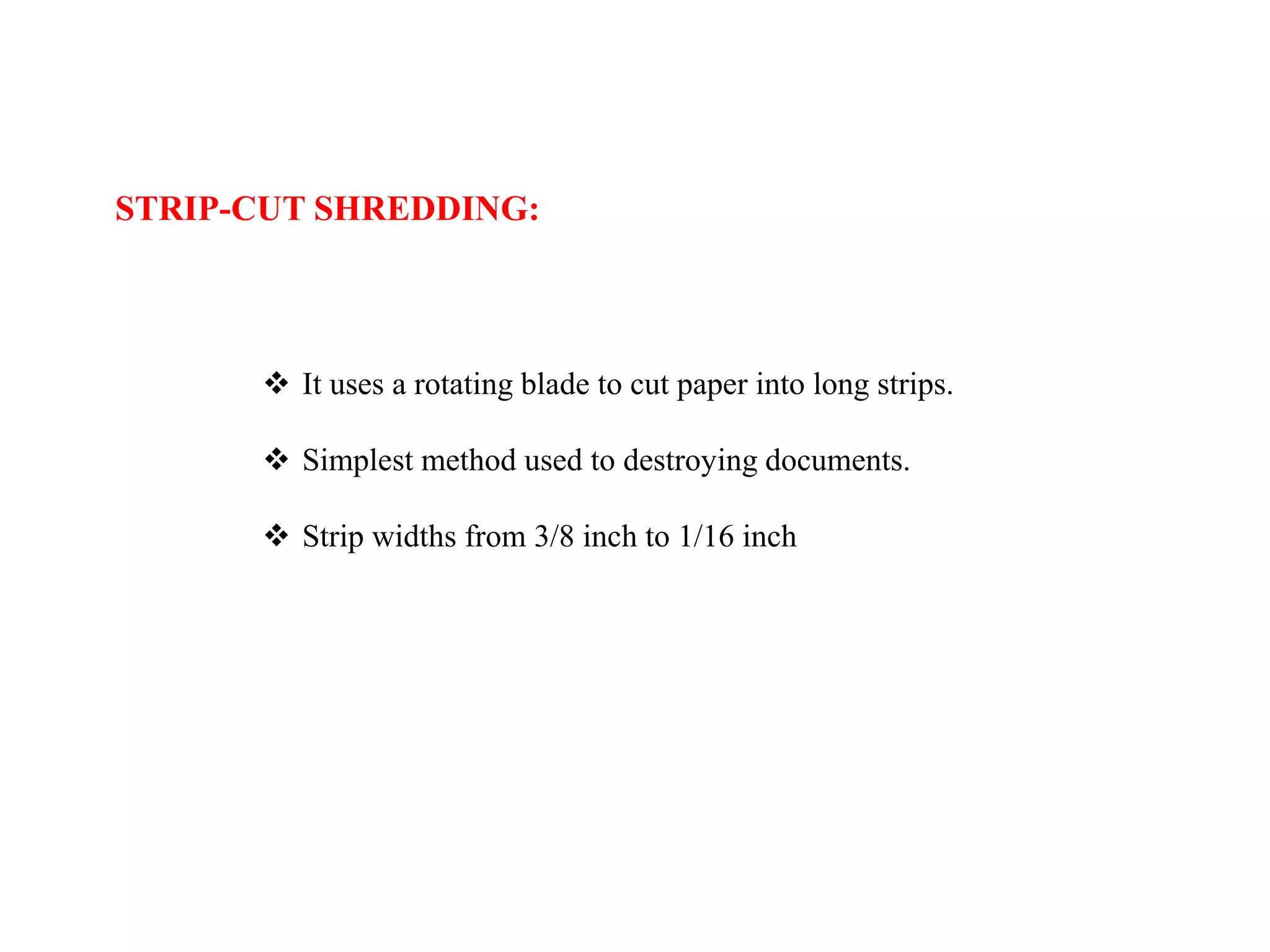 STRIP-CUT SHREDDING:

❖ It uses a rotating blade to cut paper into long strips.

❖ Simplest method used to destroying documents.

❖ Strip widths from 3/8 inch to 1/16 inch